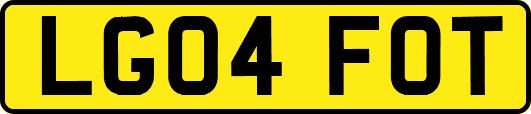 LG04 FOT